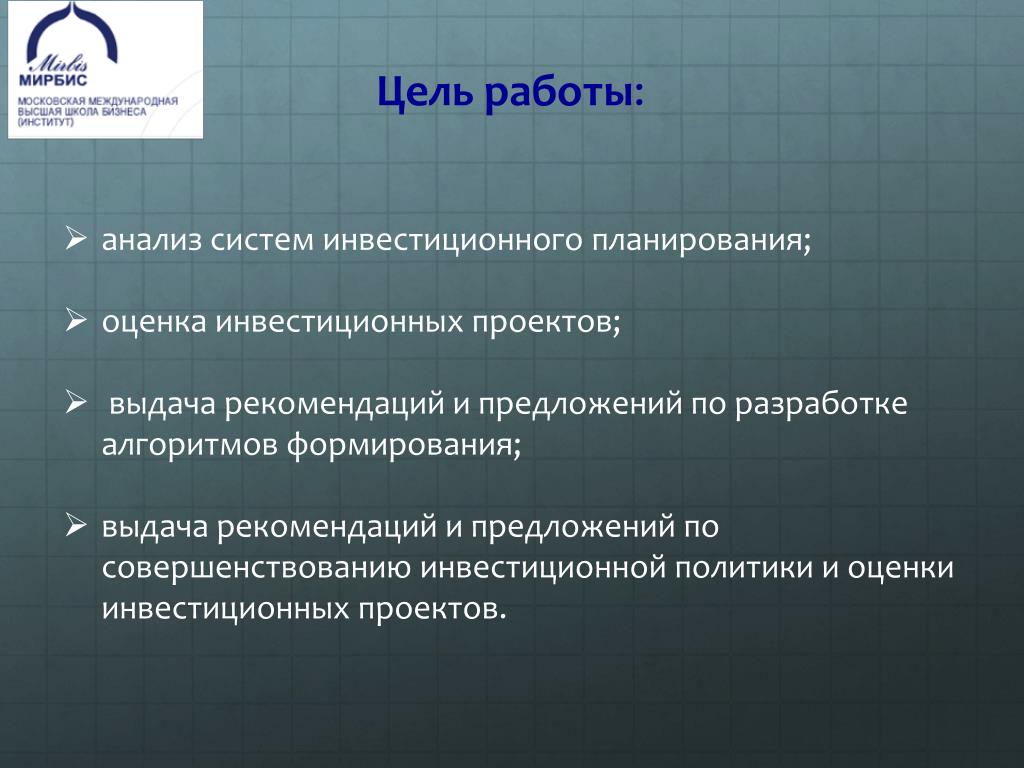 Mirbis
МИРБИС
МОСКОВСКАЯ МЕЖДУНАРОДНАЯ ВЫСШАЯ ШКОЛА БИЗНЕСА (ИНСТИТУТ)

Цель работы:

➢ анализ систем инвестиционного планирования;

➢ оценка инвестиционных проектов;

➢ выдача рекомендаций и предложений по разработке алгоритмов формирования;

➢ выдача рекомендаций и предложений по совершенствованию инвестиционной политики и оценки инвестиционных проектов.